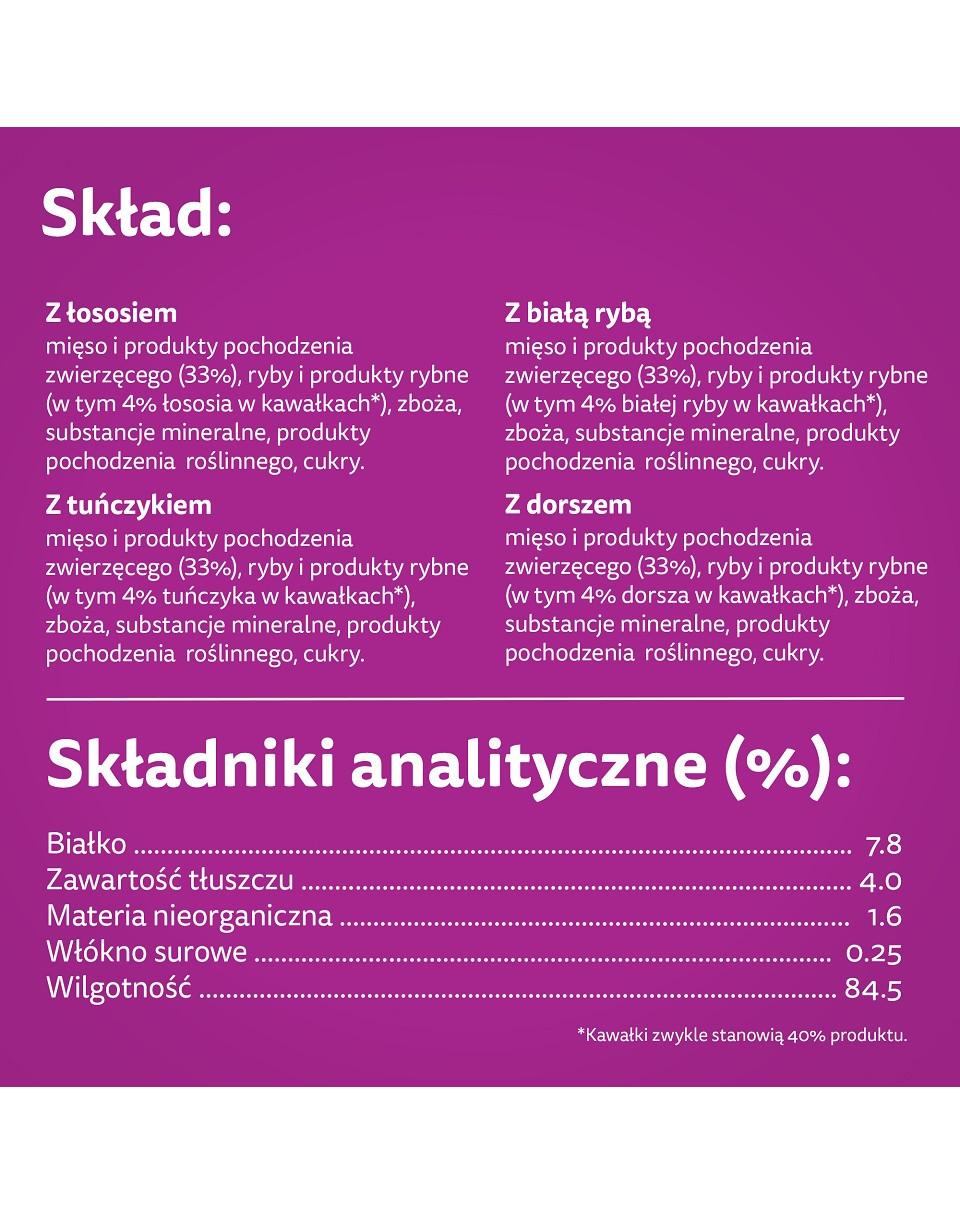 Skład:

Z łososiem
mięso i produkty pochodzenia zwierzęcego (33%), ryby i produkty rybne (w tym 4% łososia w kawałkach*), zboża, substancje mineralne, produkty pochodzenia roślinnego, cukry.

Z tuńczykiem
mięso i produkty pochodzenia zwierzęcego (33%), ryby i produkty rybne (w tym 4% tuńczyka w kawałkach*), zboża, substancje mineralne, produkty pochodzenia roślinnego, cukry.

Z białą rybą
mięso i produkty pochodzenia zwierzęcego (33%), ryby i produkty rybne (w tym 4% białej ryby w kawałkach*), zboża, substancje mineralne, produkty pochodzenia roślinnego, cukry.

Z dorszem
mięso i produkty pochodzenia zwierzęcego (33%), ryby i produkty rybne (w tym 4% dorsza w kawałkach*), zboża, substancje mineralne, produkty pochodzenia roślinnego, cukry.

Składniki analityczne (%):

Białko ........ 7.8
Zawartość tłuszczu ........ 4.0
Materia nieorganiczna ........ 1.6
Włókno surowe ........ 0.25
Wilgotność ........ 84.5

*Kawałki zwykle stanowią 40% produktu.